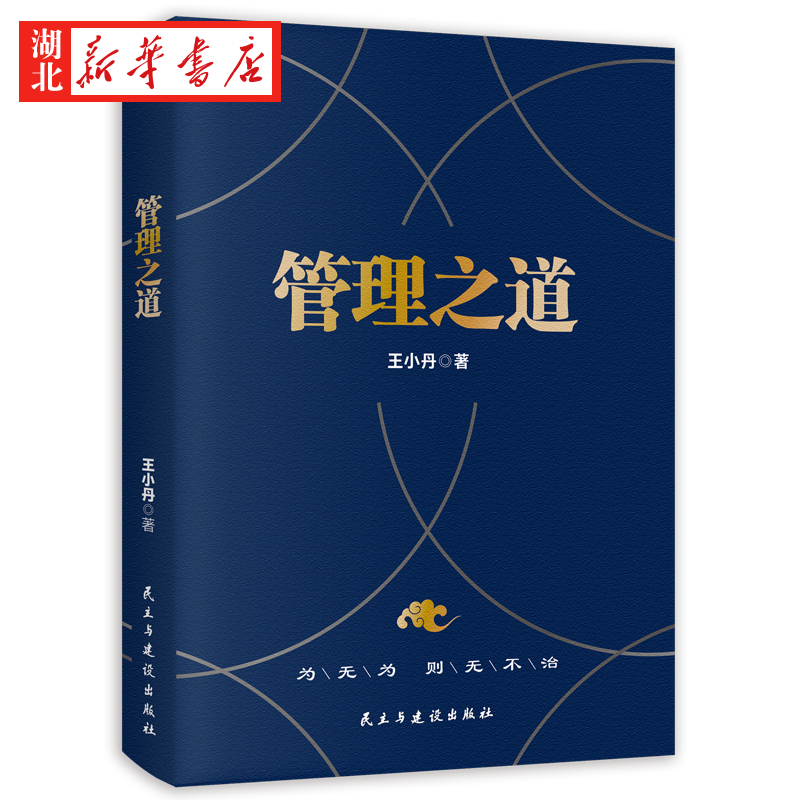 湖北 新华书店

管理之道

王小丹◎著

民主与建设出版社

管理之道

王小丹◎著

为\无\为 则\无\不\治

民主与建设出版社